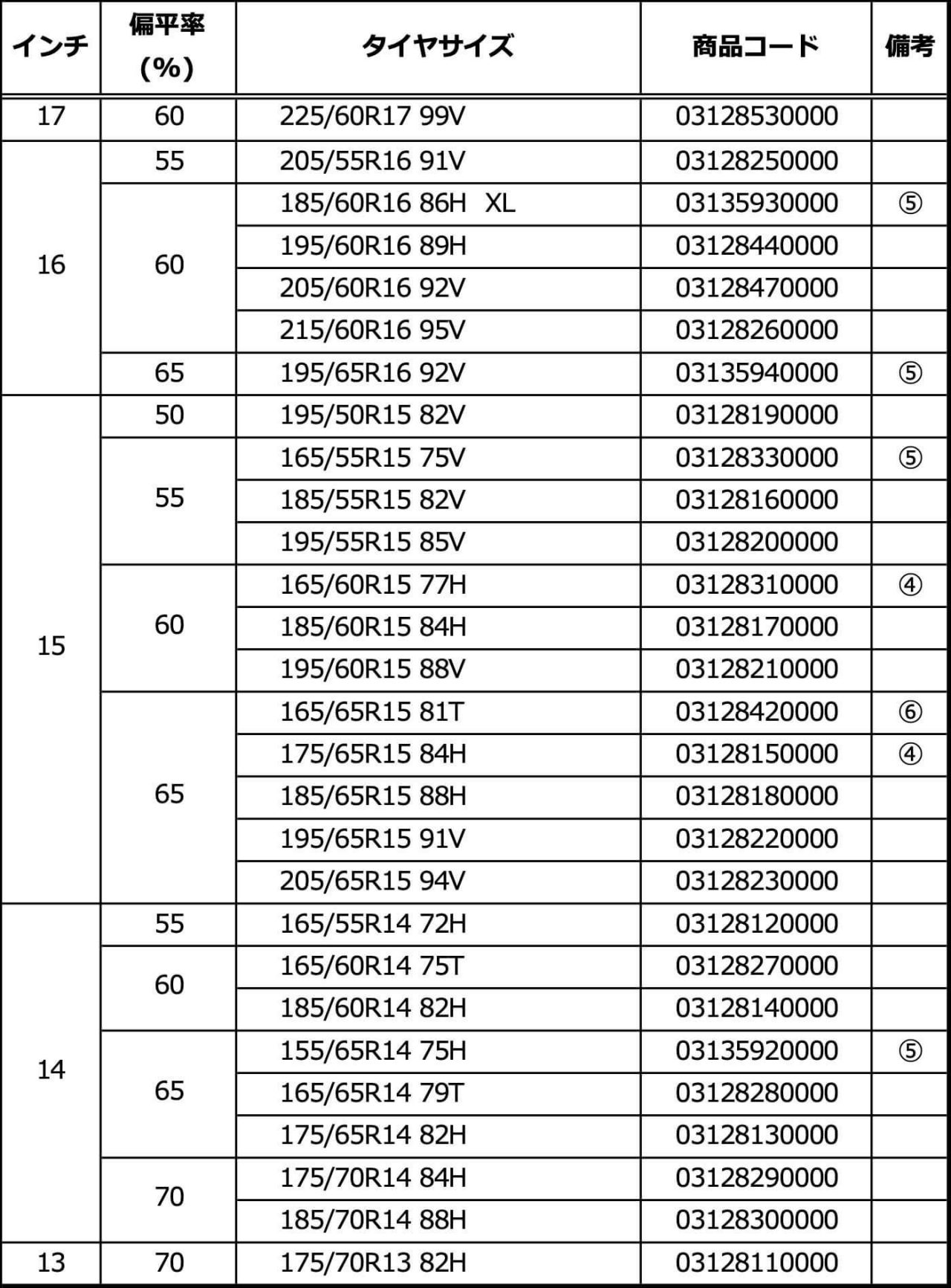 | インチ | 偏平率 (%) | タイヤサイズ | 商品コード | 備考 |
|---|---|---|---|---|
| 17 | 60 | 225/60R17 99V | 03128530000 | |
| 16 | 55 | 205/55R16 91V | 03128250000 | |
| | 60 | 185/60R16 86H XL | 03135930000 | ⑤ |
| | | 195/60R16 89H | 03128440000 | |
| | | 205/60R16 92V | 03128470000 | |
| | | 215/60R16 95V | 03128260000 | |
| | 65 | 195/65R16 92V | 03135940000 | ⑤ |
| 15 | 50 | 195/50R15 82V | 03128190000 | |
| | 55 | 165/55R15 75V | 03128330000 | ⑤ |
| | | 185/55R15 82V | 03128160000 | |
| | | 195/55R15 85V | 03128200000 | |
| | 60 | 165/60R15 77H | 03128310000 | ④ |
| | | 185/60R15 84H | 03128170000 | |
| | | 195/60R15 88V | 03128210000 | |
| | 65 | 165/65R15 81T | 03128420000 | ⑥ |
| | | 175/65R15 84H | 03128150000 | ④ |
| | | 185/65R15 88H | 03128180000 | |
| | | 195/65R15 91V | 03128220000 | |
| | | 205/65R15 94V | 03128230000 | |
| 14 | 55 | 165/55R14 72H | 03128120000 | |
| | 60 | 165/60R14 75T | 03128270000 | |
| | | 185/60R14 82H | 03128140000 | |
| | 65 | 155/65R14 75H | 03135920000 | ⑤ |
| | | 165/65R14 79T | 03128280000 | |
| | | 175/65R14 82H | 03128130000 | |
| | 70 | 175/70R14 84H | 03128290000 | |
| | | 185/70R14 88H | 03128300000 | |
| 13 | 70 | 175/70R13 82H | 03128110000 | |